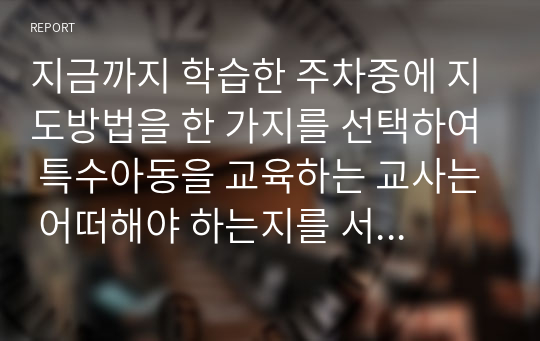 REPORT

지금까지 학습한 주차중에 지도방법을 한 가지를 선택하여 특수아동을 교육하는 교사는 어떠해야 하는지를 서...